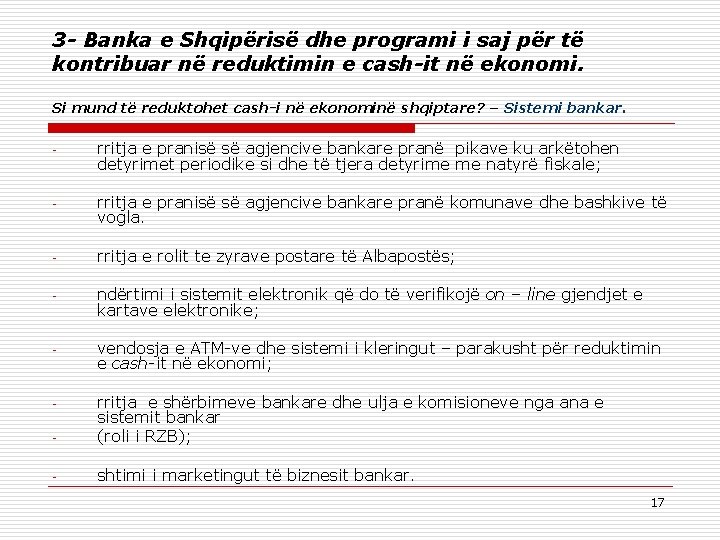 3- Banka e Shqipërisë dhe programi i saj për të kontribuar në reduktimin e cash-it në ekonomi.

Si mund të reduktohet cash-i në ekonominë shqiptare? – Sistemi bankar.

- rritja e pranisë së agjencive bankare pranë pikave ku arkëtohen detyrimet periodike si dhe të tjera detyrime me natyrë fiskale;

- rritja e pranisë së agjencive bankare pranë komunave dhe bashkive të vogla.

- rritja e rolit te zyrave postare të Albapostës;

- ndërtimi i sistemit elektronik që do të verifikojë on – line gjendjet e kartave elektronike;

- vendosja e ATM-ve dhe sistemi i kleringut – parakusht për reduktimin e cash-it në ekonomi;

- rritja e shërbimeve bankare dhe ulja e komisioneve nga ana e sistemit bankar
- (roli i RZB);

- shtimi i marketingut të biznesit bankar.

17